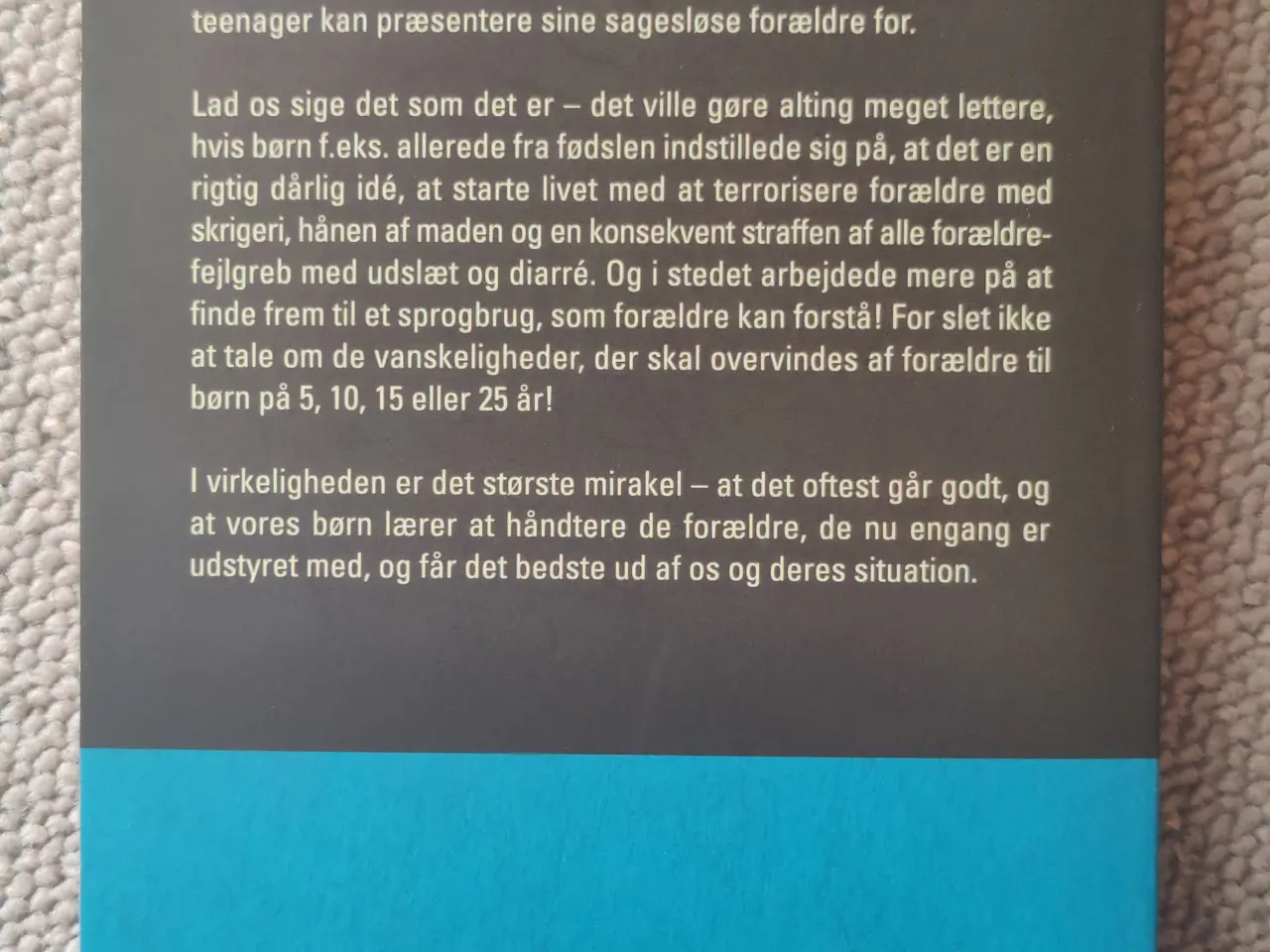 teenager kan præsentere sine sagesløse forældre for.

Lad os sige det som det er – det ville gøre alting meget lettere, hvis børn f.eks. allerede fra fødslen indstillede sig på, at det er en rigtig dårlig idé, at starte livet med at terrorisere forældre med skrigeri, hånen af maden og en konsekvent straffen af alle forældrefejlgreb med udslæt og diarré. Og i stedet arbejdede mere på at finde frem til et sprogbrug, som forældre kan forstå! For slet ikke at tale om de vanskeligheder, der skal overvindes af forældre til børn på 5, 10, 15 eller 25 år!

I virkeligheden er det største mirakel – at det oftest går godt, og at vores børn lærer at håndtere de forældre, de nu engang er udstyret med, og får det bedste ud af os og deres situation.